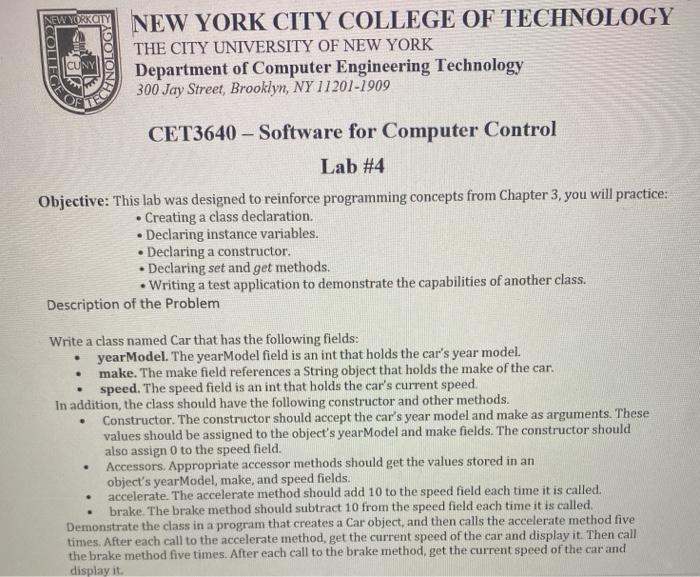 NEW YORK CITY COLLEGE OF TECHNOLOGY CUNY

NEW YORK CITY COLLEGE OF TECHNOLOGY
THE CITY UNIVERSITY OF NEW YORK
Department of Computer Engineering Technology
300 Jay Street, Brooklyn, NY 11201-1909

CET3640 – Software for Computer Control
Lab #4

Objective: This lab was designed to reinforce programming concepts from Chapter 3, you will practice:
• Creating a class declaration.
• Declaring instance variables.
• Declaring a constructor.
• Declaring set and get methods.
• Writing a test application to demonstrate the capabilities of another class.

Description of the Problem

Write a class named Car that has the following fields:
• yearModel. The yearModel field is an int that holds the car's year model.
• make. The make field references a String object that holds the make of the car.
• speed. The speed field is an int that holds the car's current speed.
In addition, the class should have the following constructor and other methods.
• Constructor. The constructor should accept the car's year model and make as arguments. These values should be assigned to the object's yearModel and make fields. The constructor should also assign 0 to the speed field.
• Accessors. Appropriate accessor methods should get the values stored in an object's yearModel, make, and speed fields.
• accelerate. The accelerate method should add 10 to the speed field each time it is called.
• brake. The brake method should subtract 10 from the speed field each time it is called.
Demonstrate the class in a program that creates a Car object, and then calls the accelerate method five times. After each call to the accelerate method, get the current speed of the car and display it. Then call the brake method five times. After each call to the brake method, get the current speed of the car and display it.